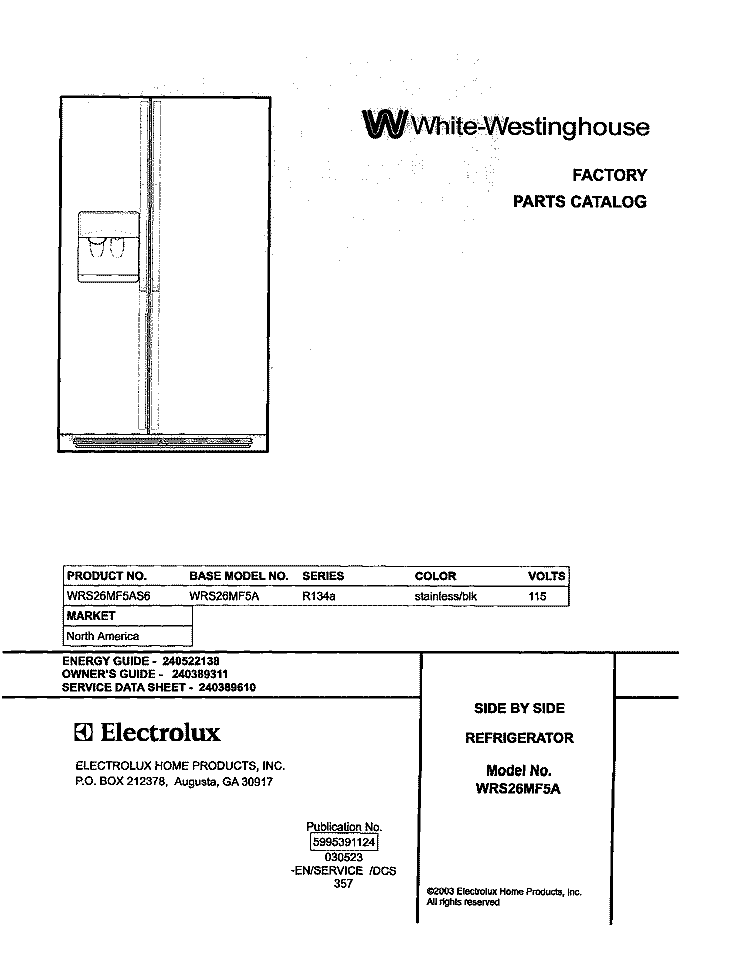 White-Westinghouse

FACTORY
PARTS CATALOG

| PRODUCT NO. | BASE MODEL NO. | SERIES | COLOR | VOLTS |
|---|---|---|---|---|
| WRS26MF5AS6 | WRS26MF5A | R134a | stainless/blk | 115 |

| MARKET |
|---|
| North America |

ENERGY GUIDE - 240522138
OWNER'S GUIDE - 240389311
SERVICE DATA SHEET - 240389610

Electrolux

ELECTROLUX HOME PRODUCTS, INC.
P.O. BOX 212378, Augusta, GA 30917

Publication No.
5995391124
030523
-EN/SERVICE /DCS
357

SIDE BY SIDE

REFRIGERATOR

Model No.
WRS26MF5A

©2003 Electrolux Home Products, Inc.
All rights reserved